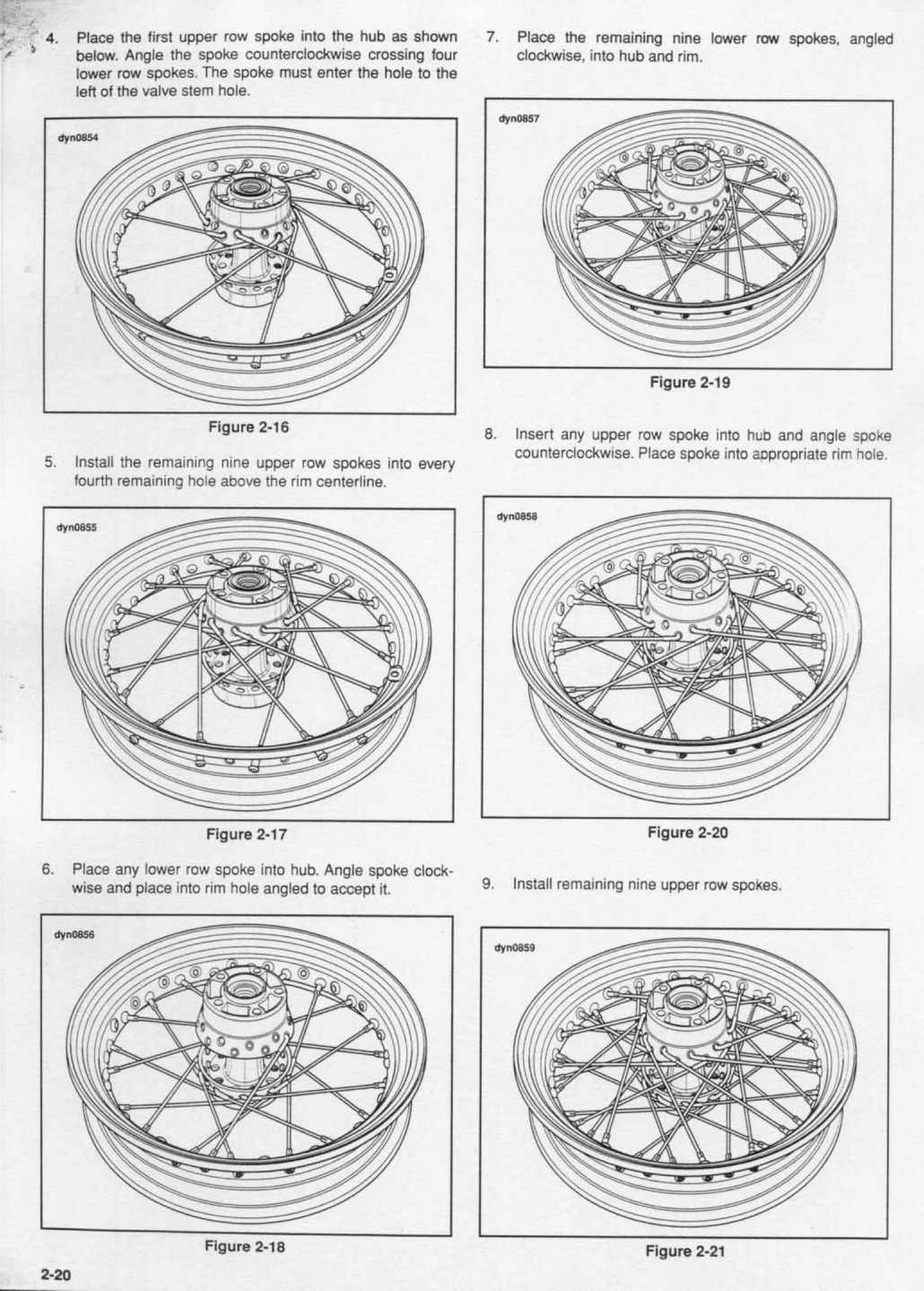 4. Place the first upper row spoke into the hub as shown below. Angle the spoke counterclockwise crossing four lower row spokes. The spoke must enter the hole to the left of the valve stem hole.

dyn0854

Figure 2-16

5. Install the remaining nine upper row spokes into every fourth remaining hole above the rim centerline.

dyn0855

Figure 2-17

6. Place any lower row spoke into hub. Angle spoke clockwise and place into rim hole angled to accept it.

dyn0856

Figure 2-18

7. Place the remaining nine lower row spokes, angled clockwise, into hub and rim.

dyn0857

Figure 2-19

8. Insert any upper row spoke into hub and angle spoke counterclockwise. Place spoke into appropriate rim hole.

dyn0858

Figure 2-20

9. Install remaining nine upper row spokes.

dyn0859

Figure 2-21

2-20